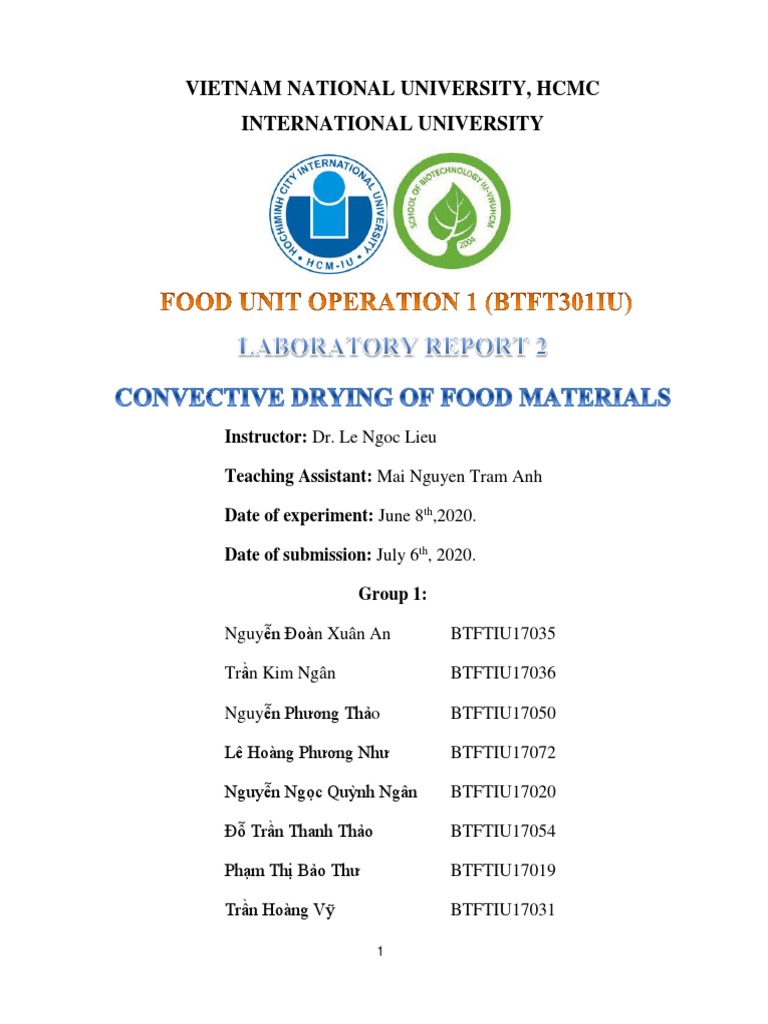 VIETNAM NATIONAL UNIVERSITY, HCMC

INTERNATIONAL UNIVERSITY

HOCHIMINH CITY INTERNATIONAL UNIVERSITY

HCM-IU

SCHOOL OF BIOTECHNOLOGY IU-VNUHCM

2004

FOOD UNIT OPERATION 1 (BTFT301IU)

LABORATORY REPORT 2

CONVECTIVE DRYING OF FOOD MATERIALS

Instructor: Dr. Le Ngoc Lieu

Teaching Assistant: Mai Nguyen Tram Anh

Date of experiment: June 8$^{th}$,2020.

Date of submission: July 6$^{th}$, 2020.

Group 1:

| Nguyễn Đoàn Xuân An | BTFTIU17035 |
|---|---|
| Trần Kim Ngân | BTFTIU17036 |
| Nguyễn Phương Thảo | BTFTIU17050 |
| Lê Hoàng Phương Như | BTFTIU17072 |
| Nguyễn Ngọc Quỳnh Ngân | BTFTIU17020 |
| Đỗ Trần Thanh Thảo | BTFTIU17054 |
| Phạm Thị Bảo Thư | BTFTIU17019 |
| Trần Hoàng Vỹ | BTFTIU17031 |

1